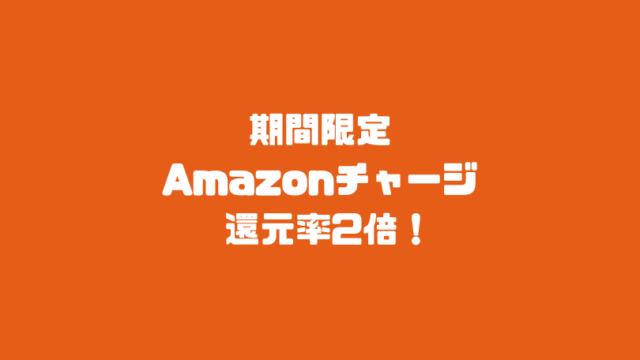 期間限定
Amazonチャージ
還元率2倍！